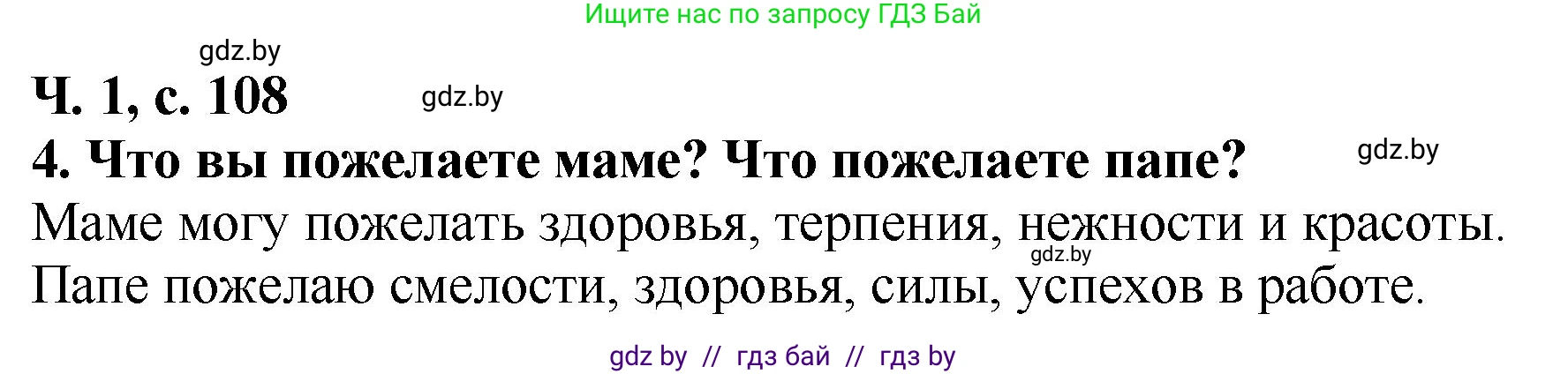 Ищите нас по запросу ГДЗ Бай

gdz.by

Ч. 1, с. 108

gdz.by

4. Что вы пожелаете маме? Что пожелаете папе?

gdz.by

Маме могу пожелать здоровья, терпения, нежности и красоты.

gdz.by

Папе пожелаю смелости, здоровья, силы, успехов в работе.

gdz by // гдз бай // гдз by